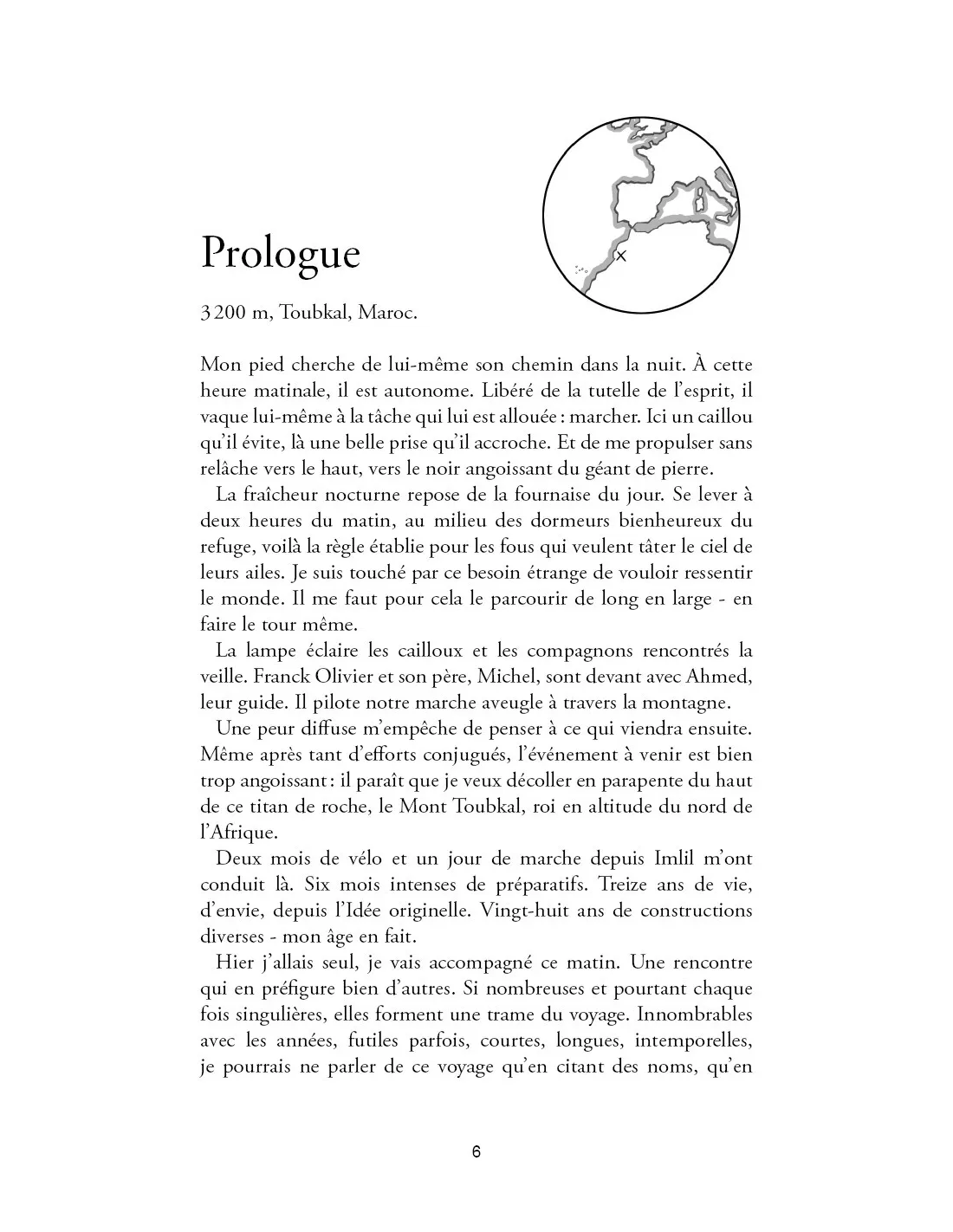 Prologue

3 200 m, Toubkal, Maroc.

Mon pied cherche de lui-même son chemin dans la nuit. À cette heure matinale, il est autonome. Libéré de la tutelle de l'esprit, il vaque lui-même à la tâche qui lui est allouée : marcher. Ici un caillou qu'il évite, là une belle prise qu'il accroche. Et de me propulser sans relâche vers le haut, vers le noir angoissant du géant de pierre.

La fraîcheur nocturne repose de la fournaise du jour. Se lever à deux heures du matin, au milieu des dormeurs bienheureux du refuge, voilà la règle établie pour les fous qui veulent tâter le ciel de leurs ailes. Je suis touché par ce besoin étrange de vouloir ressentir le monde. Il me faut pour cela le parcourir de long en large - en faire le tour même.

La lampe éclaire les cailloux et les compagnons rencontrés la veille. Franck Olivier et son père, Michel, sont devant avec Ahmed, leur guide. Il pilote notre marche aveugle à travers la montagne.

Une peur diffuse m'empêche de penser à ce qui viendra ensuite. Même après tant d'efforts conjugués, l'événement à venir est bien trop angoissant : il paraît que je veux décoller en parapente du haut de ce titan de roche, le Mont Toubkal, roi en altitude du nord de l'Afrique.

Deux mois de vélo et un jour de marche depuis Imlil m'ont conduit là. Six mois intenses de préparatifs. Treize ans de vie, d'envie, depuis l'Idée originelle. Vingt-huit ans de constructions diverses - mon âge en fait.

Hier j'allais seul, je vais accompagné ce matin. Une rencontre qui en préfigure bien d'autres. Si nombreuses et pourtant chaque fois singulières, elles forment une trame du voyage. Innombrables avec les années, futiles parfois, courtes, longues, intemporelles, je pourrais ne parler de ce voyage qu'en citant des noms, qu'en

6